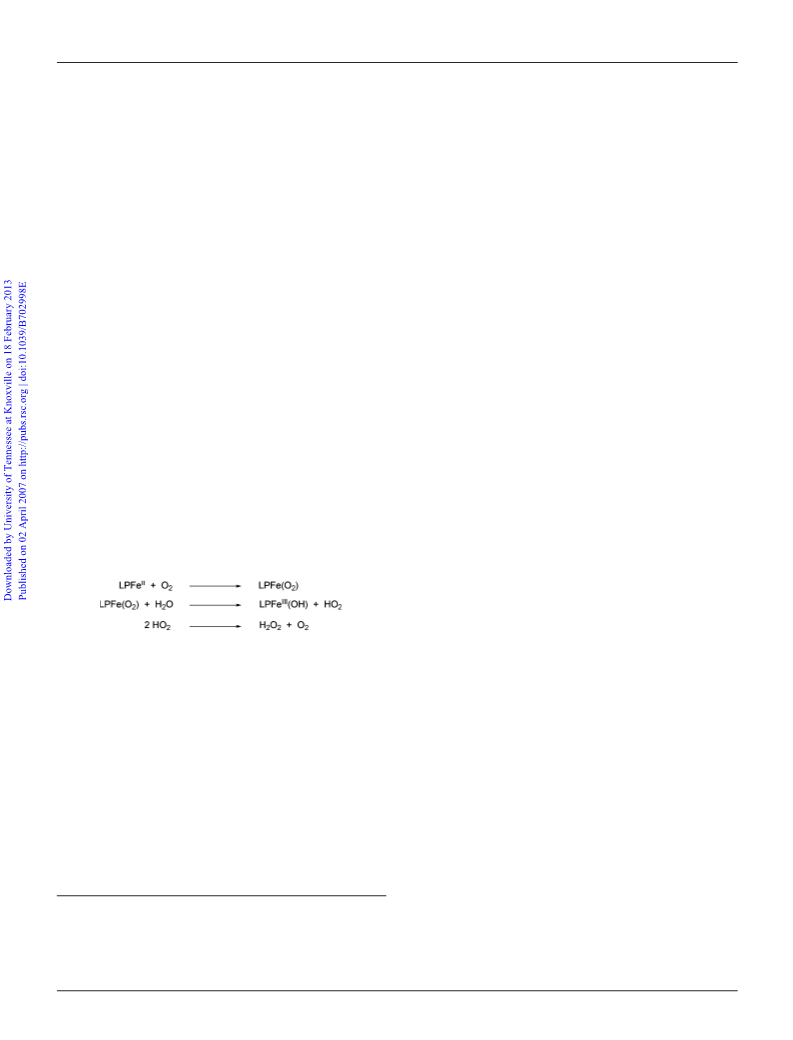 Downloaded by University of Tennessee at Knoxville on 18 February 2013
Published on 02 April 2007 on http://pubs.rsc.org | doi:10.1039/B702998E

$LPFe^{II} + O_2 \longrightarrow LPFe(O_2)$
$LPFe(O_2) + H_2O \longrightarrow LPFe^{III}(OH) + HO_2$
$2\ HO_2 \longrightarrow H_2O_2 + O_2$